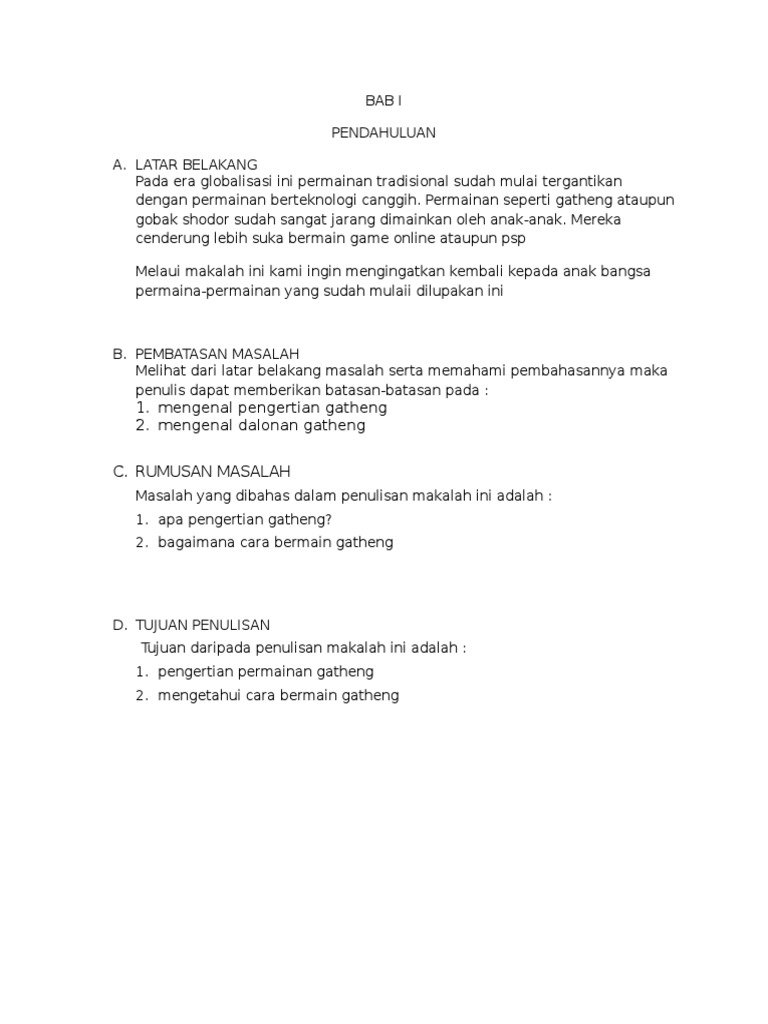 BAB I

PENDAHULUAN

A. LATAR BELAKANG
Pada era globalisasi ini permainan tradisional sudah mulai tergantikan dengan permainan berteknologi canggih. Permainan seperti gatheng ataupun gobak shodor sudah sangat jarang dimainkan oleh anak-anak. Mereka cenderung lebih suka bermain game online ataupun psp

Melaui makalah ini kami ingin mengingatkan kembali kepada anak bangsa permaina-permainan yang sudah mulaii dilupakan ini

B. PEMBATASAN MASALAH
Melihat dari latar belakang masalah serta memahami pembahasannya maka penulis dapat memberikan batasan-batasan pada :
1. mengenal pengertian gatheng
2. mengenal dalonan gatheng

C. RUMUSAN MASALAH
Masalah yang dibahas dalam penulisan makalah ini adalah :
1. apa pengertian gatheng?
2. bagaimana cara bermain gatheng

D. TUJUAN PENULISAN
Tujuan daripada penulisan makalah ini adalah :
1. pengertian permainan gatheng
2. mengetahui cara bermain gatheng